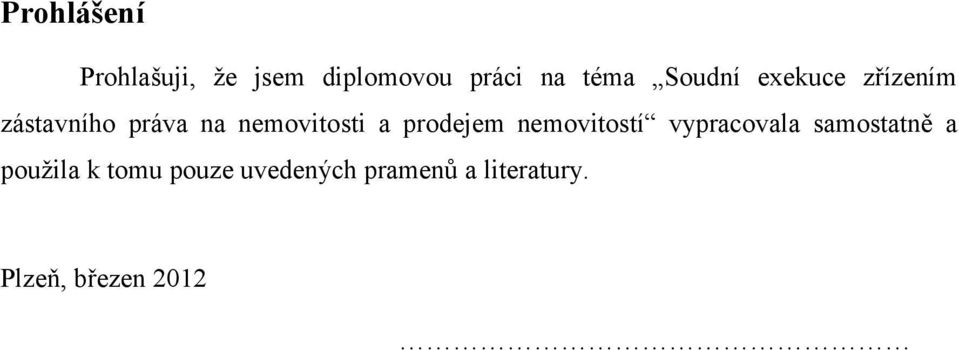 Prohlášení

Prohlašuji, že jsem diplomovou práci na téma „Soudní exekuce zřízením zástavního práva na nemovitosti a prodejem nemovitostí“ vypracovala samostatně a použila k tomu pouze uvedených pramenů a literatury.

Plzeň, březen 2012

………………………………………………